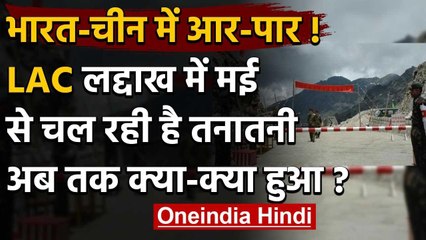 भारत-चीन में आर-पार !
LAC लद्दाख में मई से चल रही है तनातनी अब तक क्या-क्या हुआ ?
Oneindia Hindi